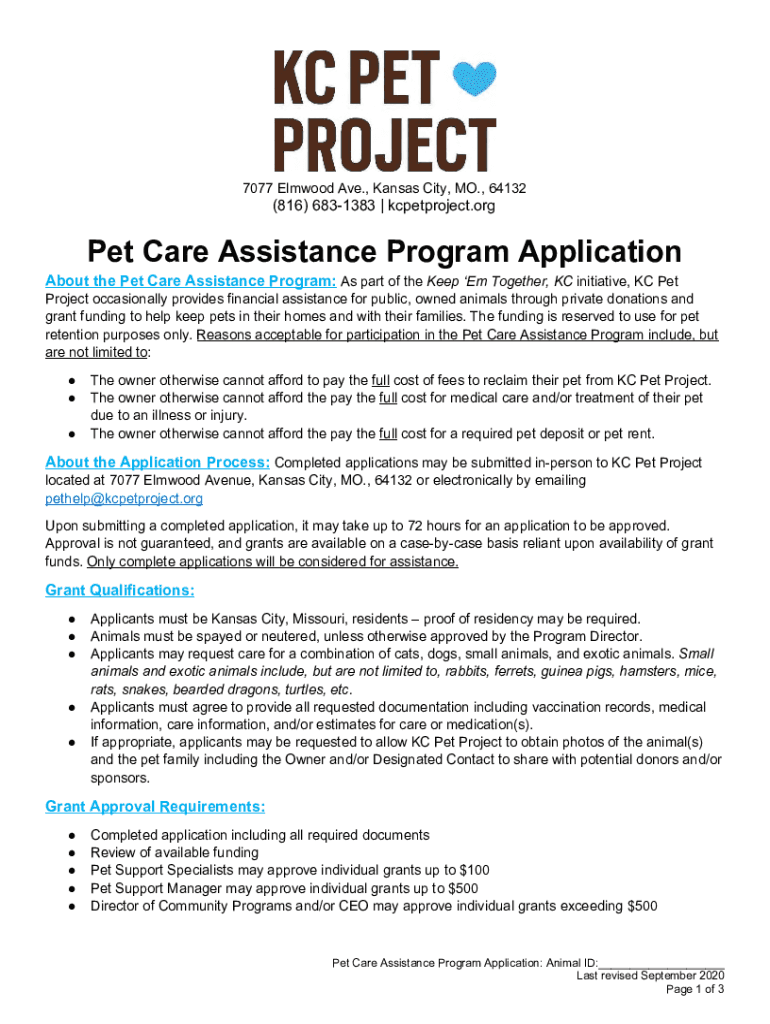 KC PET PROJECT

7077 Elmwood Ave., Kansas City, MO., 64132
(816) 683-1383 | kcpetproject.org

Pet Care Assistance Program Application

About the Pet Care Assistance Program: As part of the Keep 'Em Together, KC initiative, KC Pet Project occasionally provides financial assistance for public, owned animals through private donations and grant funding to help keep pets in their homes and with their families. The funding is reserved to use for pet retention purposes only. Reasons acceptable for participation in the Pet Care Assistance Program include, but are not limited to:

● The owner otherwise cannot afford to pay the full cost of fees to reclaim their pet from KC Pet Project.
● The owner otherwise cannot afford the pay the full cost for medical care and/or treatment of their pet due to an illness or injury.
● The owner otherwise cannot afford the pay the full cost for a required pet deposit or pet rent.

About the Application Process: Completed applications may be submitted in-person to KC Pet Project located at 7077 Elmwood Avenue, Kansas City, MO., 64132 or electronically by emailing pethelp@kcpetproject.org

Upon submitting a completed application, it may take up to 72 hours for an application to be approved. Approval is not guaranteed, and grants are available on a case-by-case basis reliant upon availability of grant funds. Only complete applications will be considered for assistance.

Grant Qualifications:

● Applicants must be Kansas City, Missouri, residents – proof of residency may be required.
● Animals must be spayed or neutered, unless otherwise approved by the Program Director.
● Applicants may request care for a combination of cats, dogs, small animals, and exotic animals. Small animals and exotic animals include, but are not limited to, rabbits, ferrets, guinea pigs, hamsters, mice, rats, snakes, bearded dragons, turtles, etc.
● Applicants must agree to provide all requested documentation including vaccination records, medical information, care information, and/or estimates for care or medication(s).
● If appropriate, applicants may be requested to allow KC Pet Project to obtain photos of the animal(s) and the pet family including the Owner and/or Designated Contact to share with potential donors and/or sponsors.

Grant Approval Requirements:

● Completed application including all required documents
● Review of available funding
● Pet Support Specialists may approve individual grants up to $100
● Pet Support Manager may approve individual grants up to $500
● Director of Community Programs and/or CEO may approve individual grants exceeding $500

Pet Care Assistance Program Application: Animal ID:__________________
Last revised September 2020
Page 1 of 3